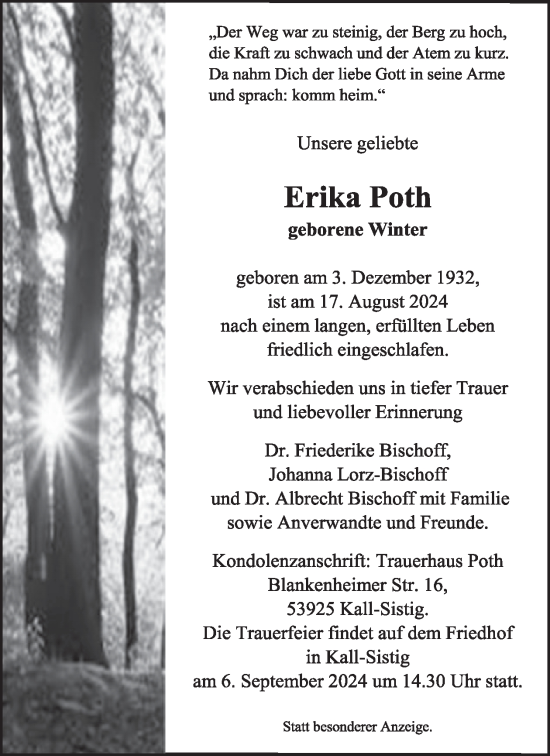 „Der Weg war zu steinig, der Berg zu hoch, die Kraft zu schwach und der Atem zu kurz. Da nahm Dich der liebe Gott in seine Arme und sprach: komm heim.“

Unsere geliebte

Erika Poth
geborene Winter

geboren am 3. Dezember 1932, ist am 17. August 2024 nach einem langen, erfüllten Leben friedlich eingeschlafen.

Wir verabschieden uns in tiefer Trauer und liebevoller Erinnerung

Dr. Friederike Bischoff, Johanna Lorz-Bischoff und Dr. Albrecht Bischoff mit Familie sowie Anverwandte und Freunde.

Kondolenzanschrift: Trauerhaus Poth Blankenheimer Str. 16, 53925 Kall-Sistig. Die Trauerfeier findet auf dem Friedhof in Kall-Sistig am 6. September 2024 um 14.30 Uhr statt.

Statt besonderer Anzeige.